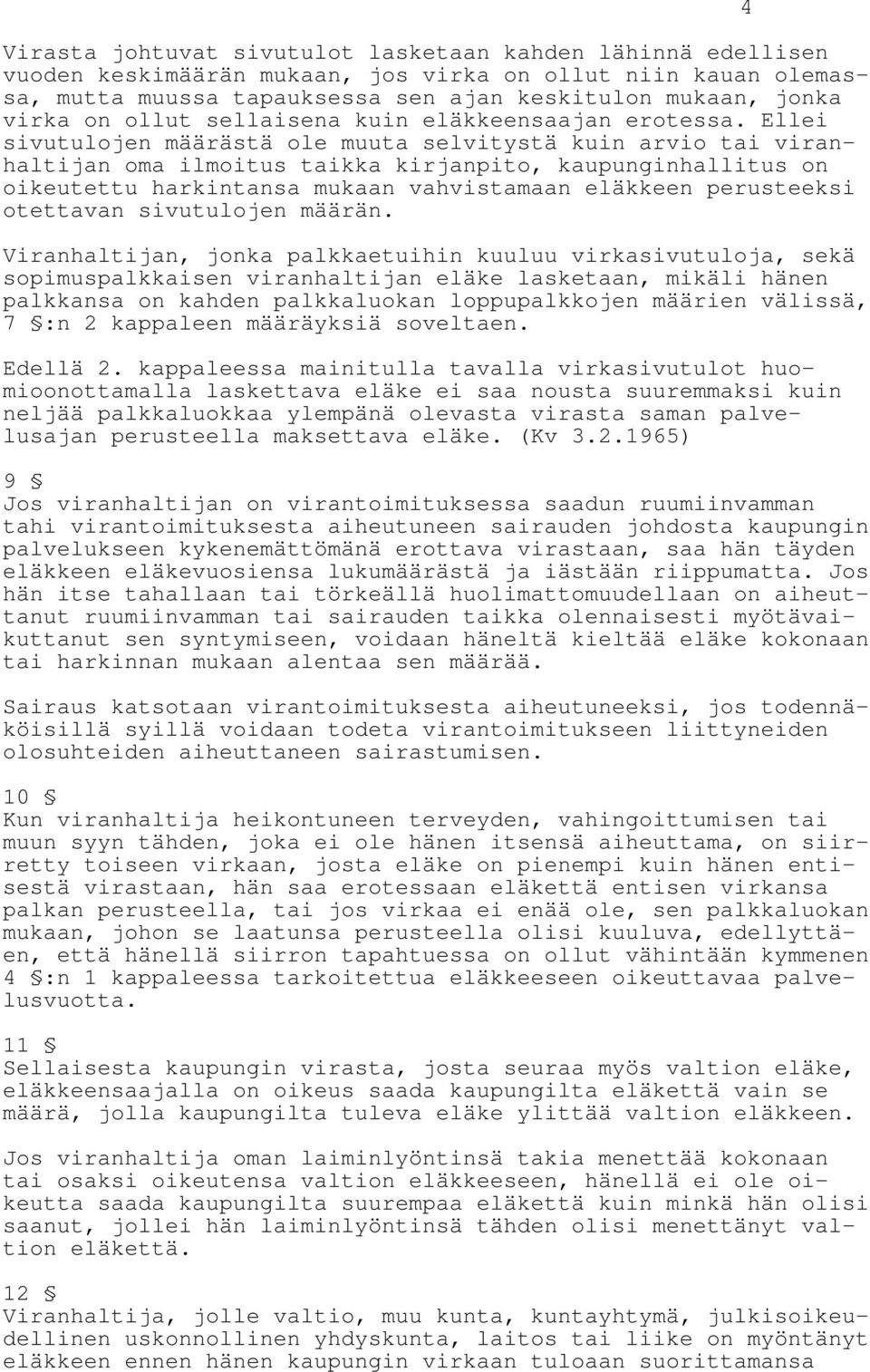 4

Virasta johtuvat sivutulot lasketaan kahden lähinnä edellisen vuoden keskimäärän mukaan, jos virka on ollut niin kauan olemassa, mutta muussa tapauksessa sen ajan keskitulon mukaan, jonka virka on ollut sellaisena kuin eläkkeensaajan erotessa. Ellei sivutulojen määrästä ole muuta selvitystä kuin arvio tai viranhaltijan oma ilmoitus taikka kirjanpito, kaupunginhallitus on oikeutettu harkintansa mukaan vahvistamaan eläkkeen perusteeksi otettavan sivutulojen määrän.

Viranhaltijan, jonka palkkaetuihin kuuluu virkasivutuloja, sekä sopimuspalkkaisen viranhaltijan eläke lasketaan, mikäli hänen palkkansa on kahden palkkaluokan loppupalkkojen määrien välissä, 7 §:n 2 kappaleen määräyksiä soveltaen.

Edellä 2. kappaleessa mainitulla tavalla virkasivutulot huomioonottamalla laskettava eläke ei saa nousta suuremmaksi kuin neljää palkkaluokkaa ylempänä olevasta virasta saman palvelusajan perusteella maksettava eläke. (Kv 3.2.1965)

9 §
Jos viranhaltijan on virantoimituksessa saadun ruumiinvamman tahi virantoimituksesta aiheutuneen sairauden johdosta kaupungin palvelukseen kykenemättömänä erottava virastaan, saa hän täyden eläkkeen eläkevuosiensa lukumäärästä ja iästään riippumatta. Jos hän itse tahallaan tai törkeällä huolimattomuudellaan on aiheuttanut ruumiinvamman tai sairauden taikka olennaisesti myötävaikuttanut sen syntymiseen, voidaan häneltä kieltää eläke kokonaan tai harkinnan mukaan alentaa sen määrää.

Sairaus katsotaan virantoimituksesta aiheutuneeksi, jos todennäköisillä syillä voidaan todeta virantoimitukseen liittyneiden olosuhteiden aiheuttaneen sairastumisen.

10 §
Kun viranhaltija heikontuneen terveyden, vahingoittumisen tai muun syyn tähden, joka ei ole hänen itsensä aiheuttama, on siirretty toiseen virkaan, josta eläke on pienempi kuin hänen entisestä virastaan, hän saa erotessaan eläkettä entisen virkansa palkan perusteella, tai jos virkaa ei enää ole, sen palkkaluokan mukaan, johon se laatunsa perusteella olisi kuuluva, edellyttäen, että hänellä siirron tapahtuessa on ollut vähintään kymmenen 4 §:n 1 kappaleessa tarkoitettua eläkkeeseen oikeuttavaa palvelusvuotta.

11 §
Sellaisesta kaupungin virasta, josta seuraa myös valtion eläke, eläkkeensaajalla on oikeus saada kaupungilta eläkettä vain se määrä, jolla kaupungilta tuleva eläke ylittää valtion eläkkeen.

Jos viranhaltija oman laiminlyöntinsä takia menettää kokonaan tai osaksi oikeutensa valtion eläkkeeseen, hänellä ei ole oikeutta saada kaupungilta suurempaa eläkettä kuin minkä hän olisi saanut, jollei hän laiminlyöntinsä tähden olisi menettänyt valtion eläkettä.

12 §
Viranhaltija, jolle valtio, muu kunta, kuntayhtymä, julkisoikeudellinen uskonnollinen yhdyskunta, laitos tai liike on myöntänyt eläkkeen ennen hänen kaupungin virkaan tuloaan suorittamansa